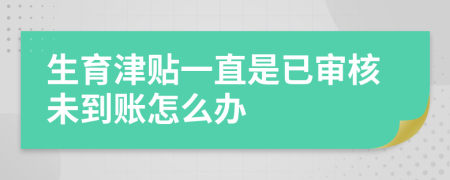 生育津贴一直是已审核未到账怎么办